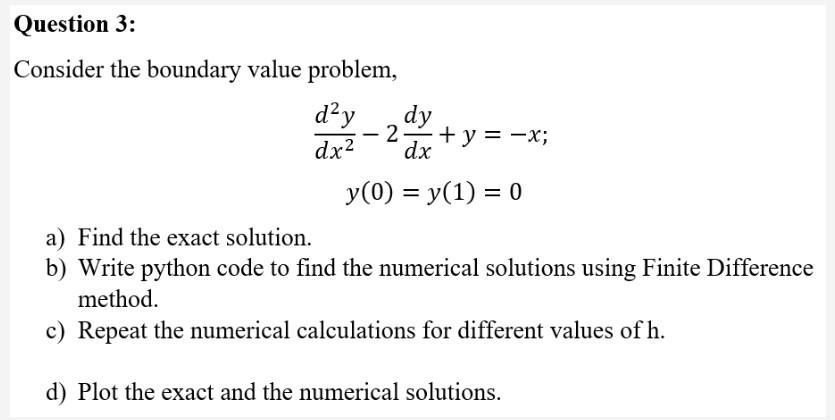 Question 3:

Consider the boundary value problem,

$\frac{d^2y}{dx^2} - 2\frac{dy}{dx} + y = -x;$

$y(0) = y(1) = 0$

a) Find the exact solution.
b) Write python code to find the numerical solutions using Finite Difference method.
c) Repeat the numerical calculations for different values of h.

d) Plot the exact and the numerical solutions.